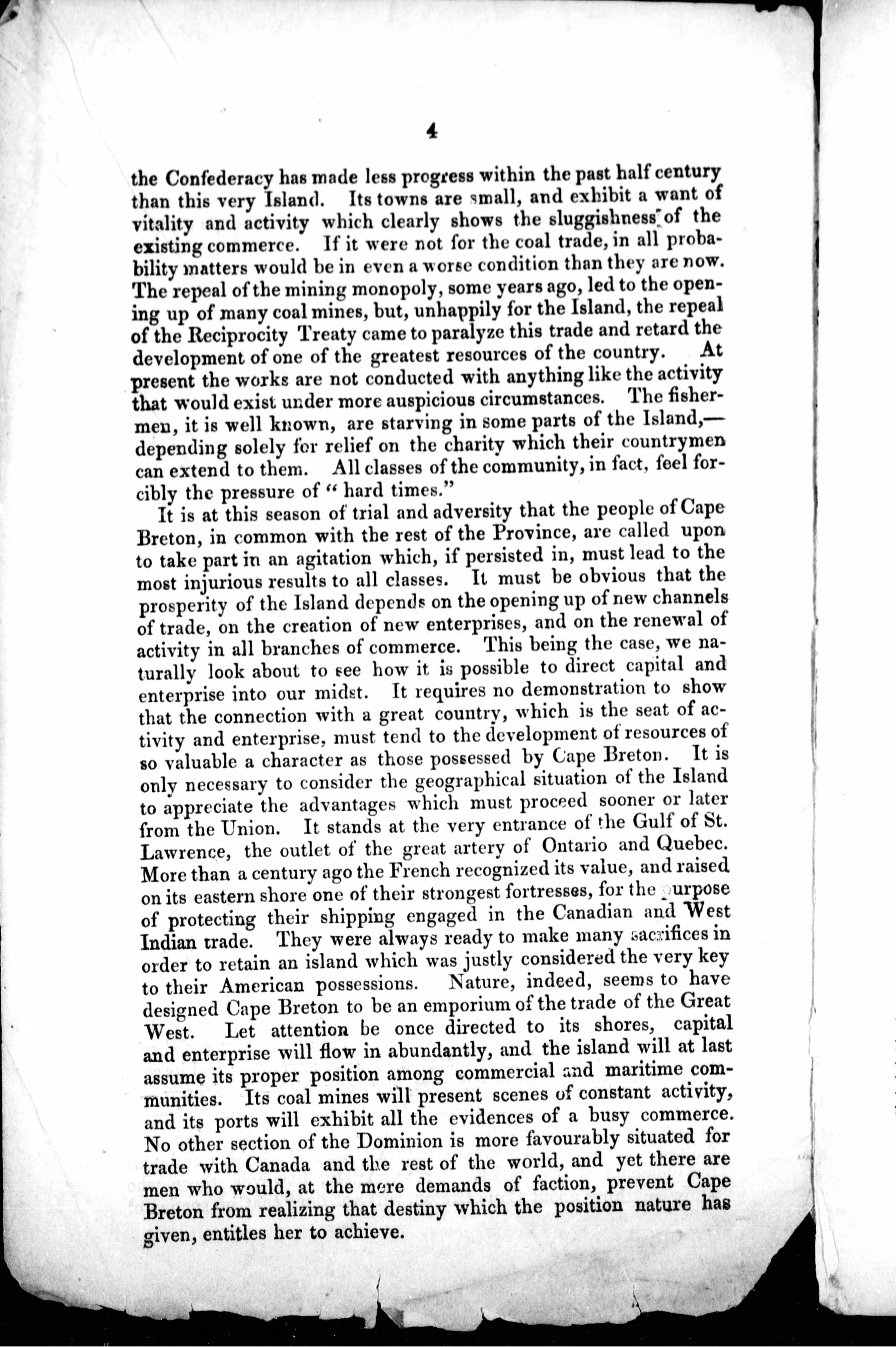 4

the Confederacy has made less progress within the past half century than this very Island. Its towns are small, and exhibit a want of vitality and activity which clearly shows the sluggishness of the existing commerce. If it were not for the coal trade, in all probability matters would be in even a worse condition than they are now. The repeal of the mining monopoly, some years ago, led to the opening up of many coal mines, but, unhappily for the Island, the repeal of the Reciprocity Treaty came to paralyze this trade and retard the development of one of the greatest resources of the country. At present the works are not conducted with anything like the activity that would exist under more auspicious circumstances. The fishermen, it is well known, are starving in some parts of the Island,—depending solely for relief on the charity which their countrymen can extend to them. All classes of the community, in fact, feel forcibly the pressure of "hard times."

It is at this season of trial and adversity that the people of Cape Breton, in common with the rest of the Province, are called upon to take part in an agitation which, if persisted in, must lead to the most injurious results to all classes. It must be obvious that the prosperity of the Island depends on the opening up of new channels of trade, on the creation of new enterprises, and on the renewal of activity in all branches of commerce. This being the case, we naturally look about to see how it is possible to direct capital and enterprise into our midst. It requires no demonstration to show that the connection with a great country, which is the seat of activity and enterprise, must tend to the development of resources of so valuable a character as those possessed by Cape Breton. It is only necessary to consider the geographical situation of the Island to appreciate the advantages which must proceed sooner or later from the Union. It stands at the very entrance of the Gulf of St. Lawrence, the outlet of the great artery of Ontario and Quebec. More than a century ago the French recognized its value, and raised on its eastern shore one of their strongest fortresses, for the purpose of protecting their shipping engaged in the Canadian and West Indian trade. They were always ready to make many sacrifices in order to retain an island which was justly considered the very key to their American possessions. Nature, indeed, seems to have designed Cape Breton to be an emporium of the trade of the Great West. Let attention be once directed to its shores, capital and enterprise will flow in abundantly, and the island will at last assume its proper position among commercial and maritime communities. Its coal mines will present scenes of constant activity, and its ports will exhibit all the evidences of a busy commerce. No other section of the Dominion is more favourably situated for trade with Canada and the rest of the world, and yet there are men who would, at the mere demands of faction, prevent Cape Breton from realizing that destiny which the position nature has given, entitles her to achieve.